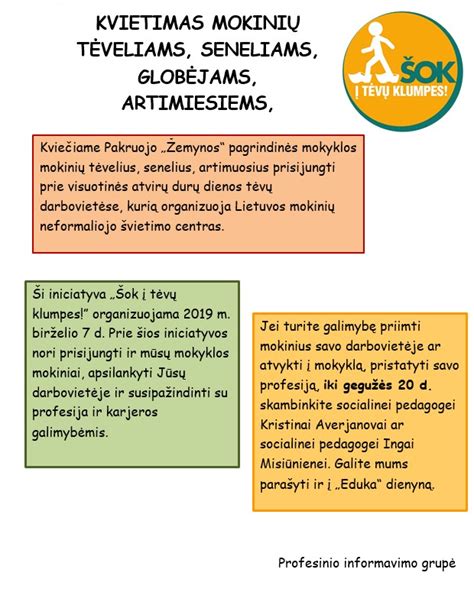 KVIETIMAS MOKINIŲ TĖVELIAMS, SENELIAMS, GLOBĖJAMS, ARTIMIESIEMS,

ŠOK Į TĖVŲ KLUMPES!

Kviečiame Pakruojo „Žemynos“ pagrindinės mokyklos mokinių tėvelius, senelius, artimuosius prisijungti prie visuotinės atvirų durų dienos tėvų darbovietėse, kurią organizuoja Lietuvos mokinių neformaliojo švietimo centras.

Ši iniciatyva „Šok į tėvų klumpes!“ organizuojama 2019 m. birželio 7 d. Prie šios iniciatyvos nori prisijungti ir mūsų mokyklos mokiniai, apsilankyti Jūsų darbovietėje ir susipažindinti su profesija ir karjeros galimybėmis.

Jei turite galimybę priimti mokinius savo darbovietėje ar atvykti į mokyklą, pristatyti savo profesiją, iki gegužės 20 d. skambinkite socialinei pedagogei Kristinai Averjanovai ar socialinei pedagogei Ingai Misiūnienei. Galite mums parašyti ir į „Eduka“ dienyną.

Profesinio informavimo grupė